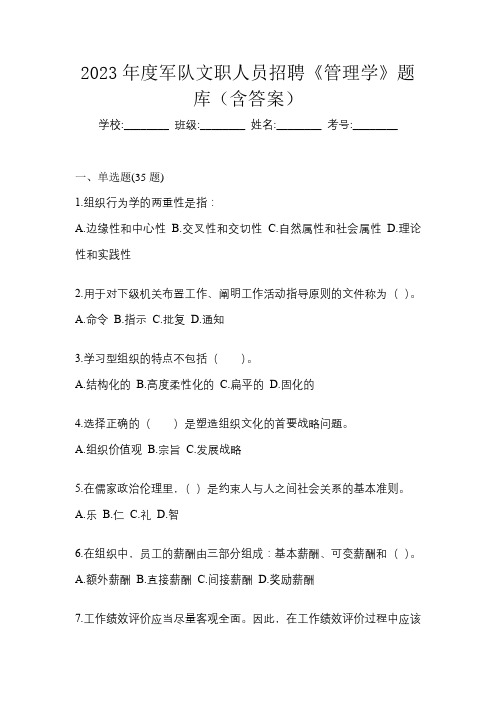 2023 年度军队文职人员招聘《管理学》题库（含答案）

学校:________ 班级:________ 姓名:________ 考号:________

一、单选题(35 题)

1.组织行为学的两重性是指：

A.边缘性和中心性 B.交叉性和交切性 C.自然属性和社会属性 D.理论性和实践性

2.用于对下级机关布置工作、阐明工作活动指导原则的文件称为（ ）。

A.命令 B.指示 C.批复 D.通知

3.学习型组织的特点不包括（　　）。

A.结构化的 B.高度柔性化的 C.扁平的 D.固化的

4.选择正确的（　　）是塑造组织文化的首要战略问题。

A.组织价值观 B.宗旨 C.发展战略

5.在儒家政治伦理里，( ）是约束人与人之间社会关系的基本准则。

A.乐 B.仁 C.礼 D.智

6.在组织中，员工的薪酬由三部分组成：基本薪酬、可变薪酬和（ ）。

A.额外薪酬 B.直接薪酬 C.间接薪酬 D.奖励薪酬

7.工作绩效评价应当尽量客观全面。因此，在工作绩效评价过程中应该